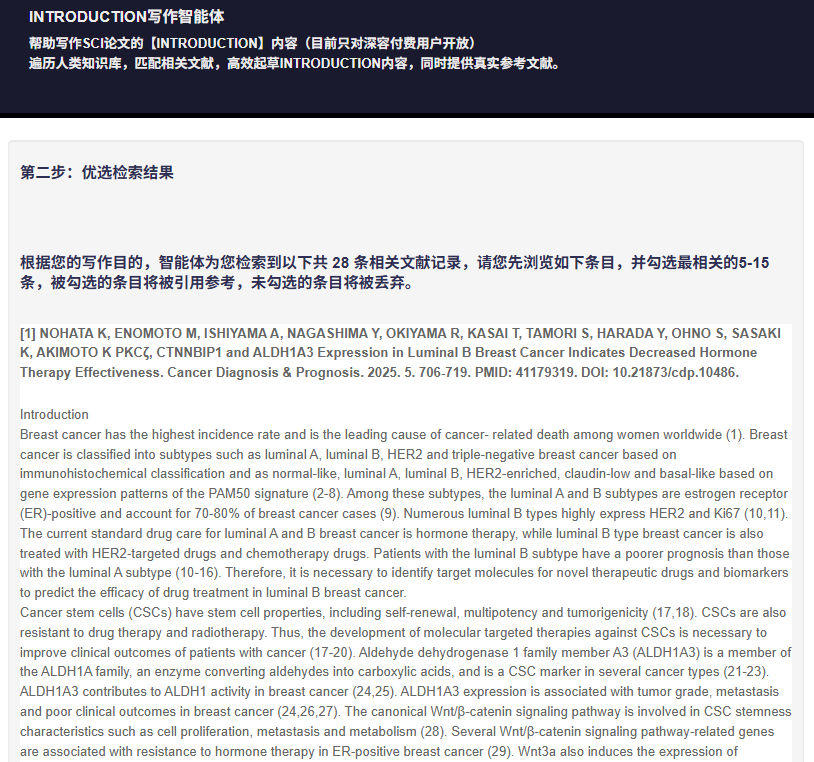 INTRODUCTION写作智能体

帮助写作SCI论文的【INTRODUCTION】内容（目前只对深容付费用户开放）
遍历人类知识库，匹配相关文献，高效起草INTRODUCTION内容，同时提供真实参考文献。

第二步：优选检索结果

根据您的写作目的，智能体为您检索到以下共 28 条相关文献记录，请您先浏览如下条目，并勾选最相关的5-15条，被勾选的条目将被引用参考，未勾选的条目将被丢弃。

[1] NOHATA K, ENOMOTO M, ISHIYAMA A, NAGASHIMA Y, OKIYAMA R, KASAI T, TAMORI S, HARADA Y, OHNO S, SASAKI K, AKIMOTO K PKCζ, CTNNBIP1 and ALDH1A3 Expression in Luminal B Breast Cancer Indicates Decreased Hormone Therapy Effectiveness. Cancer Diagnosis & Prognosis. 2025. 5. 706-719. PMID: 41179319. DOI: 10.21873/cdp.10486.

Introduction
Breast cancer has the highest incidence rate and is the leading cause of cancer- related death among women worldwide (1). Breast cancer is classified into subtypes such as luminal A, luminal B, HER2 and triple-negative breast cancer based on immunohistochemical classification and as normal-like, luminal A, luminal B, HER2-enriched, claudin-low and basal-like based on gene expression patterns of the PAM50 signature (2-8). Among these subtypes, the luminal A and B subtypes are estrogen receptor (ER)-positive and account for 70-80% of breast cancer cases (9). Numerous luminal B types highly express HER2 and Ki67 (10,11). The current standard drug care for luminal A and B breast cancer is hormone therapy, while luminal B type breast cancer is also treated with HER2-targeted drugs and chemotherapy drugs. Patients with the luminal B subtype have a poorer prognosis than those with the luminal A subtype (10-16). Therefore, it is necessary to identify target molecules for novel therapeutic drugs and biomarkers to predict the efficacy of drug treatment in luminal B breast cancer.
Cancer stem cells (CSCs) have stem cell properties, including self-renewal, multipotency and tumorigenicity (17,18). CSCs are also resistant to drug therapy and radiotherapy. Thus, the development of molecular targeted therapies against CSCs is necessary to improve clinical outcomes of patients with cancer (17-20). Aldehyde dehydrogenase 1 family member A3 (ALDH1A3) is a member of the ALDH1A family, an enzyme converting aldehydes into carboxylic acids, and is a CSC marker in several cancer types (21-23). ALDH1A3 contributes to ALDH1 activity in breast cancer (24,25). ALDH1A3 expression is associated with tumor grade, metastasis and poor clinical outcomes in breast cancer (24,26,27). The canonical Wnt/β-catenin signaling pathway is involved in CSC stemness characteristics such as cell proliferation, metastasis and metabolism (28). Several Wnt/β-catenin signaling pathway-related genes are associated with resistance to hormone therapy in ER-positive breast cancer (29). Wnt3a also induces the expression of